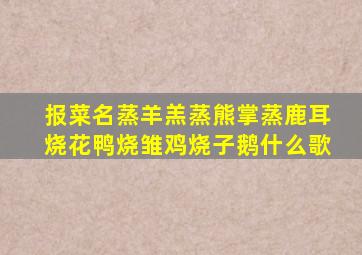 报菜名蒸羊羔蒸熊掌蒸鹿耳烧花鸭烧雏鸡烧子鹅什么歌